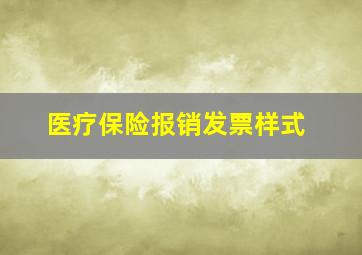 医疗保险报销发票样式